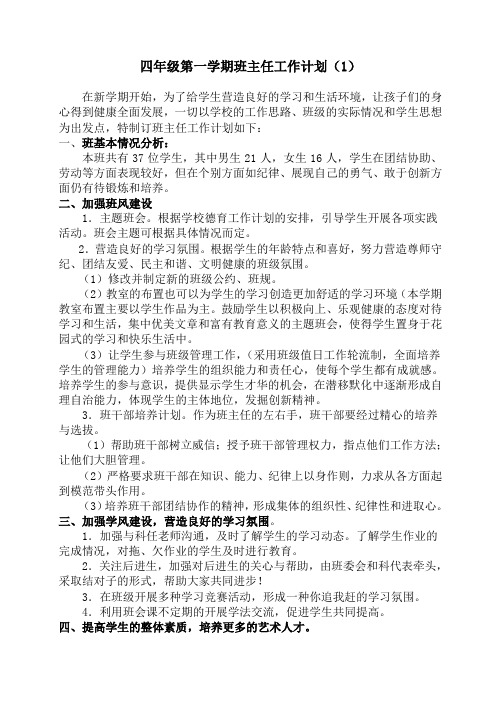 四年级第一学期班主任工作计划（1）

在新学期开始，为了给学生营造良好的学习和生活环境，让孩子们的身心得到健康全面发展，一切以学校的工作思路、班级的实际情况和学生思想为出发点，特制订班主任工作计划如下：

一、班基本情况分析：

本班共有 37 位学生，其中男生 21 人，女生 16 人，学生在团结协助、劳动等方面表现较好，但在个别方面如纪律、展现自己的勇气、敢于创新方面仍有待锻炼和培养。

二、加强班风建设

1．主题班会。根据学校德育工作计划的安排，引导学生开展各项实践活动。班会主题可根据具体情况而定。

2．营造良好的学习氛围。根据学生的年龄特点和喜好，努力营造尊师守纪、团结友爱、民主和谐、文明健康的班级氛围。

（1）修改并制定新的班级公约、班规。

（2）教室的布置也可以为学生的学习创造更加舒适的学习环境（本学期教室布置主要以学生作品为主。鼓励学生以积极向上、乐观健康的态度对待学习和生活，集中优美文章和富有教育意义的主题班会，使得学生置身于花园式的学习和快乐生活中。

（3）让学生参与班级管理工作，（采用班级值日工作轮流制，全面培养学生的管理能力）培养学生的组织能力和责任心，使每个学生都有成就感。培养学生的参与意识，提供显示学生才华的机会，在潜移默化中逐渐形成自理自治能力，体现学生的主体地位，发掘创新精神。

3．班干部培养计划。作为班主任的左右手，班干部要经过精心的培养与选拔。

（1）帮助班干部树立威信；授予班干部管理权力，指点他们工作方法；让他们大胆管理。

（2）严格要求班干部在知识、能力、纪律上以身作则，力求从各方面起到模范带头作用。

（3）培养班干部团结协作的精神，形成集体的组织性、纪律性和进取心。

三、加强学风建设，营造良好的学习氛围。

1．加强与科任老师沟通，及时了解学生的学习动态。了解学生作业的完成情况，对拖、欠作业的学生及时进行教育。

2．关注后进生，加强对后进生的关心与帮助，由班委会和科代表牵头，采取结对子的形式，帮助大家共同进步！

3．在班级开展多种学习竞赛活动，形成一种你追我赶的学习氛围。

4．利用班会课不定期的开展学法交流，促进学生共同提高。

四、提高学生的整体素质，培养更多的艺术人才。